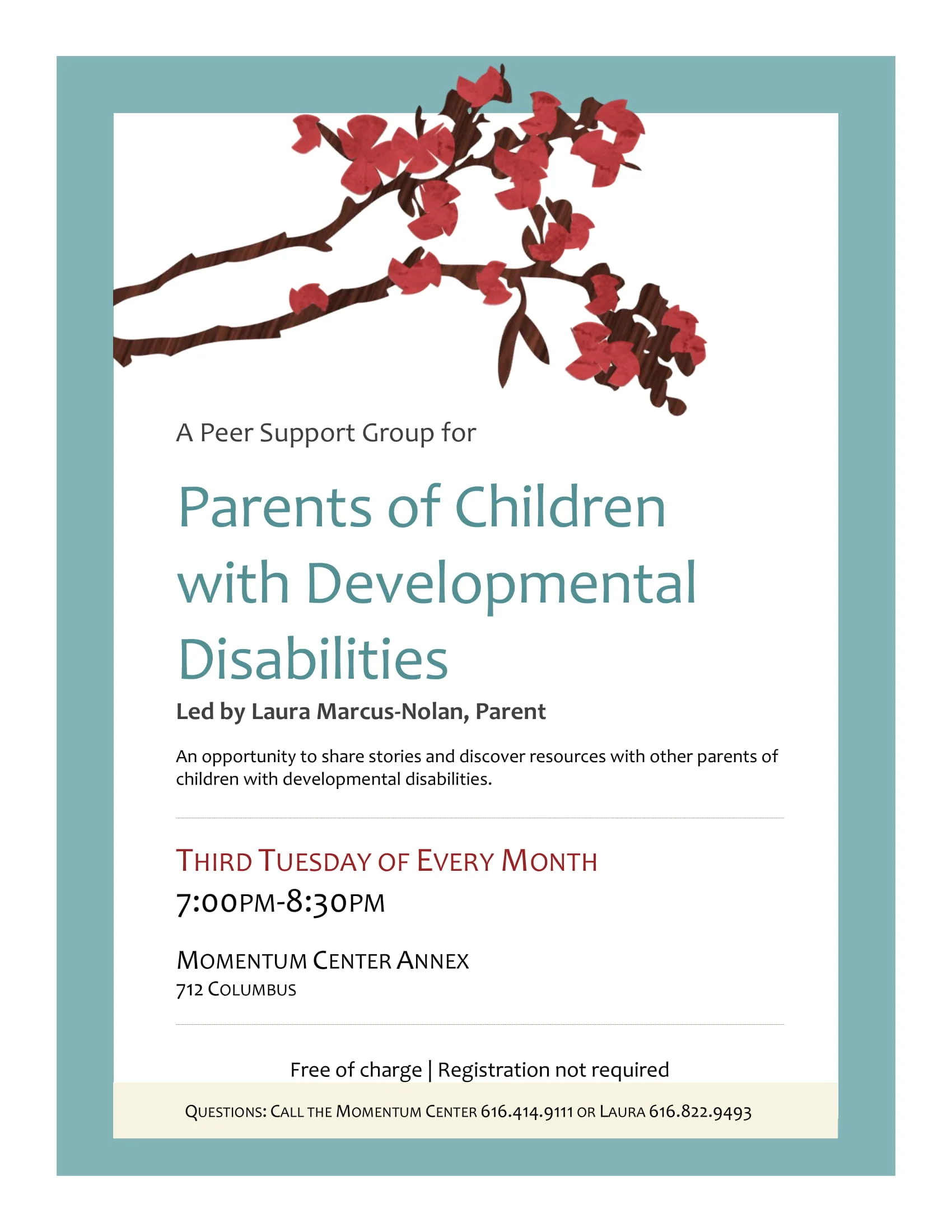 A Peer Support Group for

Parents of Children with Developmental Disabilities

Led by Laura Marcus-Nolan, Parent

An opportunity to share stories and discover resources with other parents of children with developmental disabilities.

THIRD TUESDAY OF EVERY MONTH

7:00PM-8:30PM

MOMENTUM CENTER ANNEX

712 COLUMBUS

Free of charge | Registration not required

QUESTIONS: CALL THE MOMENTUM CENTER 616.414.9111 OR LAURA 616.822.9493